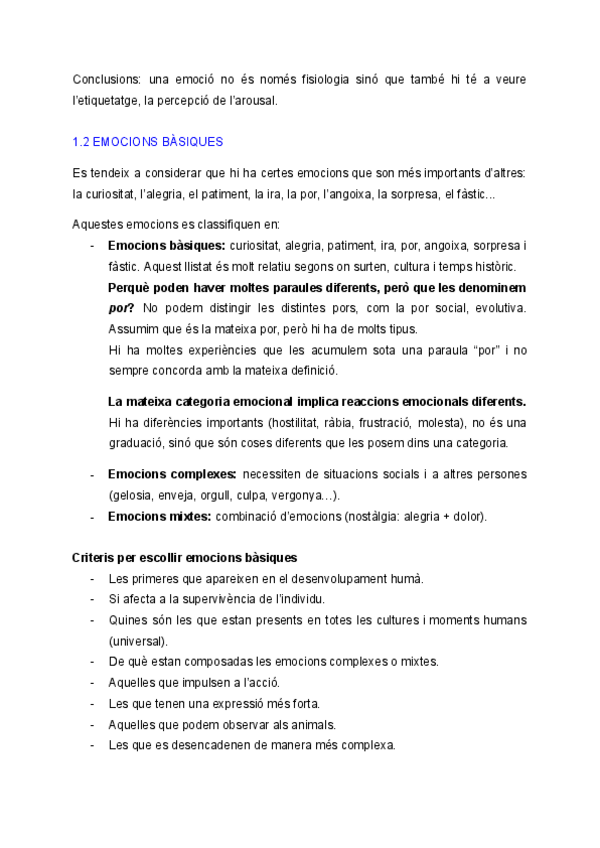 Conclusions: una emoció no és només fisiologia sinó que també hi té a veure l'etiquetatge, la percepció de l'arousal.

1.2 EMOCIONS BÀSIQUES

Es tendeix a considerar que hi ha certes emocions que son més importants d'altres: la curiositat, l'alegria, el patiment, la ira, la por, l'angoixa, la sorpresa, el fàstic...

Aquestes emocions es classifiquen en:
- **Emocions bàsiques:** curiositat, alegria, patiment, ira, por, angoixa, sorpresa i fàstic. Aquest llistat és molt relatiu segons on surten, cultura i temps històric. **Perquè poden haver moltes paraules diferents, però que les denominem *por*?** No podem distingir les distintes pors, com la por social, evolutiva. Assumim que és la mateixa por, però hi ha de molts tipus.
Hi ha moltes experiències que les acumulem sota una paraula "por" i no sempre concorda amb la mateixa definició.

**La mateixa categoria emocional implica reaccions emocionals diferents.** Hi ha diferències importants (hostilitat, ràbia, frustració, molesta), no és una graduació, sinó que són coses diferents que les posem dins una categoria.

- **Emocions complexes:** necessiten de situacions socials i a altres persones (gelosia, enveja, orgull, culpa, vergonya…).
- **Emocions mixtes:** combinació d'emocions (nostàlgia: alegria + dolor).

**Criteris per escollir emocions bàsiques**
- Les primeres que apareixen en el desenvolupament humà.
- Si afecta a la supervivència de l'individu.
- Quines són les que estan presents en totes les cultures i moments humans (universal).
- De què estan composadas les emocions complexes o mixtes.
- Aquelles que impulsen a l'acció.
- Les que tenen una expressió més forta.
- Aquelles que podem observar als animals.
- Les que es desencadenen de manera més complexa.